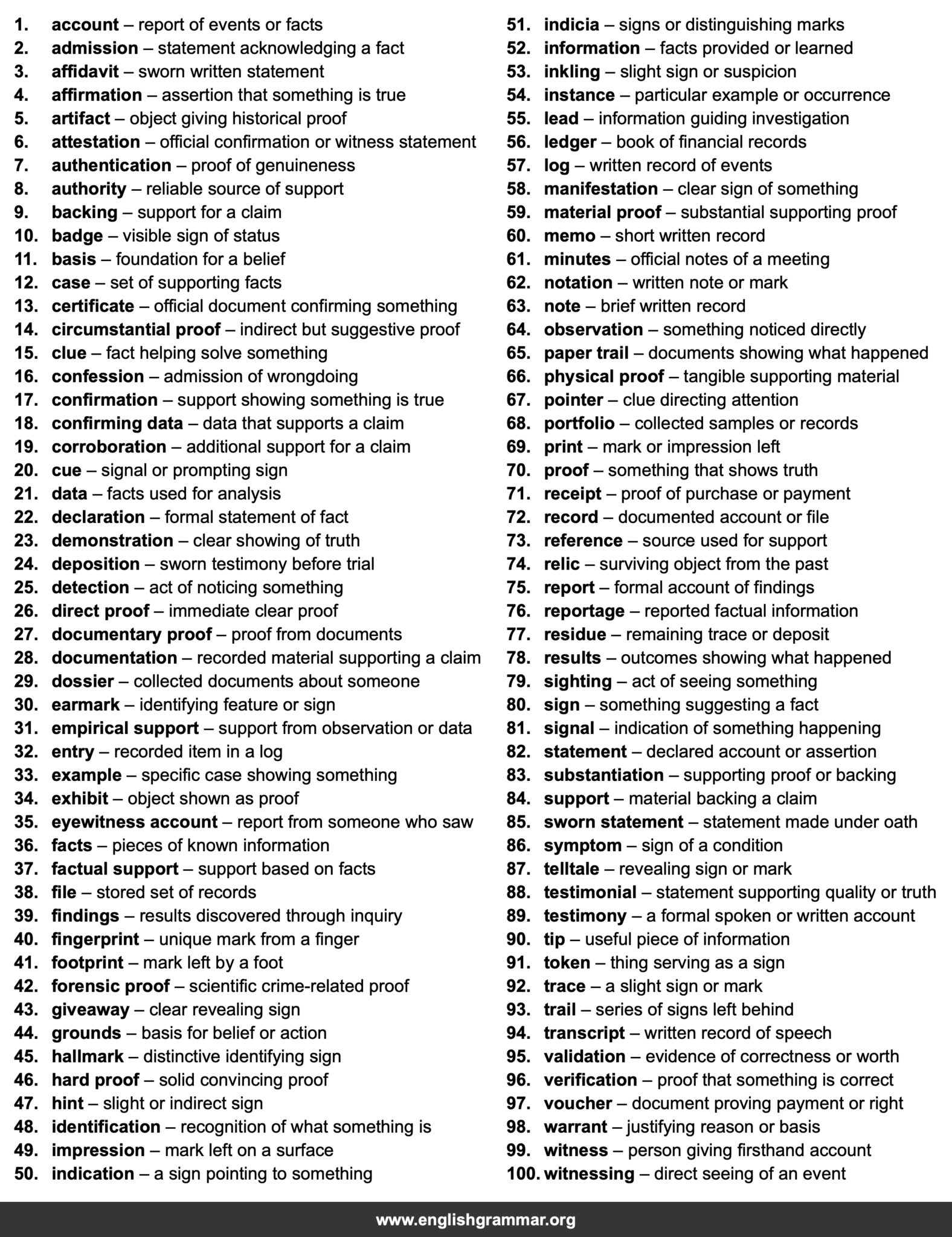 1. account – report of events or facts
2. admission – statement acknowledging a fact
3. affidavit – sworn written statement
4. affirmation – assertion that something is true
5. artifact – object giving historical proof
6. attestation – official confirmation or witness statement
7. authentication – proof of genuineness
8. authority – reliable source of support
9. backing – support for a claim
10. badge – visible sign of status
11. basis – foundation for a belief
12. case – set of supporting facts
13. certificate – official document confirming something
14. circumstantial proof – indirect but suggestive proof
15. clue – fact helping solve something
16. confession – admission of wrongdoing
17. confirmation – support showing something is true
18. confirming data – data that supports a claim
19. corroboration – additional support for a claim
20. cue – signal or prompting sign
21. data – facts used for analysis
22. declaration – formal statement of fact
23. demonstration – clear showing of truth
24. deposition – sworn testimony before trial
25. detection – act of noticing something
26. direct proof – immediate clear proof
27. documentary proof – proof from documents
28. documentation – recorded material supporting a claim
29. dossier – collected documents about someone
30. earmark – identifying feature or sign
31. empirical support – support from observation or data
32. entry – recorded item in a log
33. example – specific case showing something
34. exhibit – object shown as proof
35. eyewitness account – report from someone who saw
36. facts – pieces of known information
37. factual support – support based on facts
38. file – stored set of records
39. findings – results discovered through inquiry
40. fingerprint – unique mark from a finger
41. footprint – mark left by a foot
42. forensic proof – scientific crime-related proof
43. giveaway – clear revealing sign
44. grounds – basis for belief or action
45. hallmark – distinctive identifying sign
46. hard proof – solid convincing proof
47. hint – slight or indirect sign
48. identification – recognition of what something is
49. impression – mark left on a surface
50. indication – a sign pointing to something
51. indicia – signs or distinguishing marks
52. information – facts provided or learned
53. inkling – slight sign or suspicion
54. instance – particular example or occurrence
55. lead – information guiding investigation
56. ledger – book of financial records
57. log – written record of events
58. manifestation – clear sign of something
59. material proof – substantial supporting proof
60. memo – short written record
61. minutes – official notes of a meeting
62. notation – written note or mark
63. note – brief written record
64. observation – something noticed directly
65. paper trail – documents showing what happened
66. physical proof – tangible supporting material
67. pointer – clue directing attention
68. portfolio – collected samples or records
69. print – mark or impression left
70. proof – something that shows truth
71. receipt – proof of purchase or payment
72. record – documented account or file
73. reference – source used for support
74. relic – surviving object from the past
75. report – formal account of findings
76. reportage – reported factual information
77. residue – remaining trace or deposit
78. results – outcomes showing what happened
79. sighting – act of seeing something
80. sign – something suggesting a fact
81. signal – indication of something happening
82. statement – declared account or assertion
83. substantiation – supporting proof or backing
84. support – material backing a claim
85. sworn statement – statement made under oath
86. symptom – sign of a condition
87. telltale – revealing sign or mark
88. testimonial – statement supporting quality or truth
89. testimony – a formal spoken or written account
90. tip – useful piece of information
91. token – thing serving as a sign
92. trace – a slight sign or mark
93. trail – series of signs left behind
94. transcript – written record of speech
95. validation – evidence of correctness or worth
96. verification – proof that something is correct
97. voucher – document proving payment or right
98. warrant – justifying reason or basis
99. witness – person giving firsthand account
100. witnessing – direct seeing of an event

www.englishgrammar.org